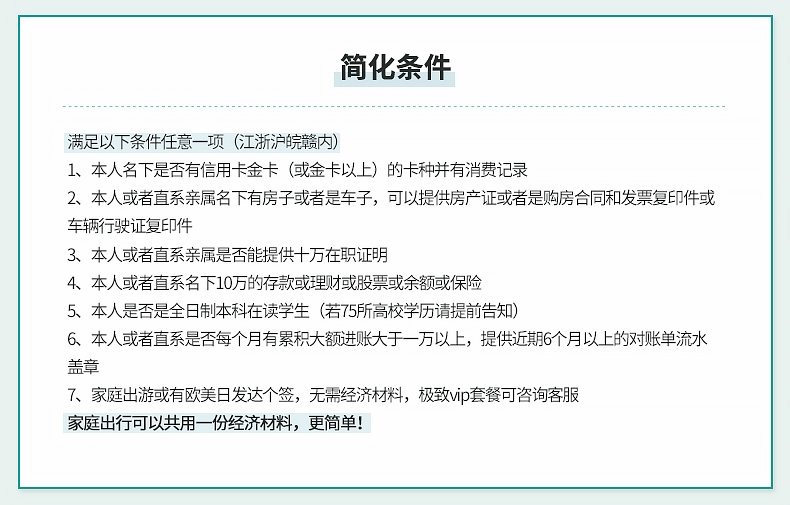 简化条件

满足以下条件任意一项（江浙沪皖赣内）

1、本人名下是否有信用卡金卡（或金卡以上）的卡种并有消费记录

2、本人或者直系亲属名下有房子或者是车子，可以提供房产证或者是购房合同和发票复印件或车辆行驶证复印件

3、本人或者直系亲属是否能提供十万在职证明

4、本人或者直系名下10万的存款或理财或股票或余额或保险

5、本人是否是全日制本科在读学生（若75所高校学历请提前告知）

6、本人或者直系是否每个月有累积大额进账大于一万以上，提供近期6个月以上的对账单流水盖章

7、家庭出游或有欧美日发达个签，无需经济材料，极致vip套餐可咨询客服

家庭出行可以共用一份经济材料，更简单！